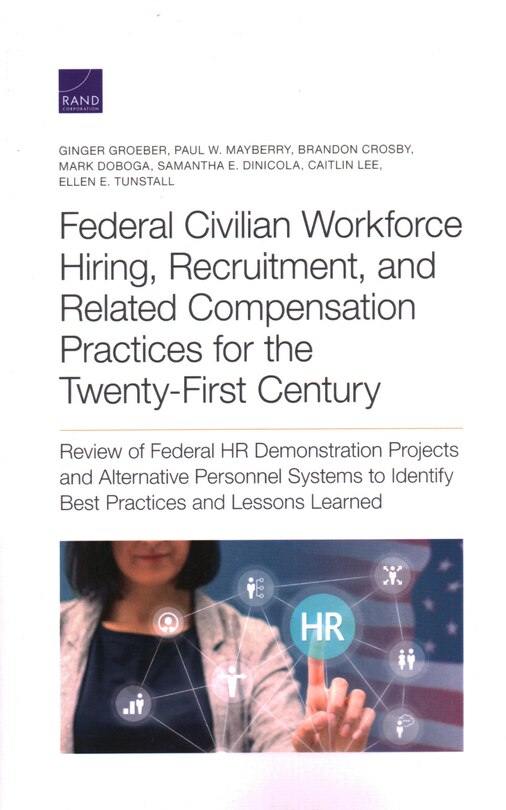 RAND
CORPORATION

GINGER GROEBER, PAUL W. MAYBERRY, BRANDON CROSBY, MARK DOBOGA, SAMANTHA E. DINICOLA, CAITLIN LEE, ELLEN E. TUNSTALL

Federal Civilian Workforce Hiring, Recruitment, and Related Compensation Practices for the Twenty-First Century

Review of Federal HR Demonstration Projects and Alternative Personnel Systems to Identify Best Practices and Lessons Learned

HR